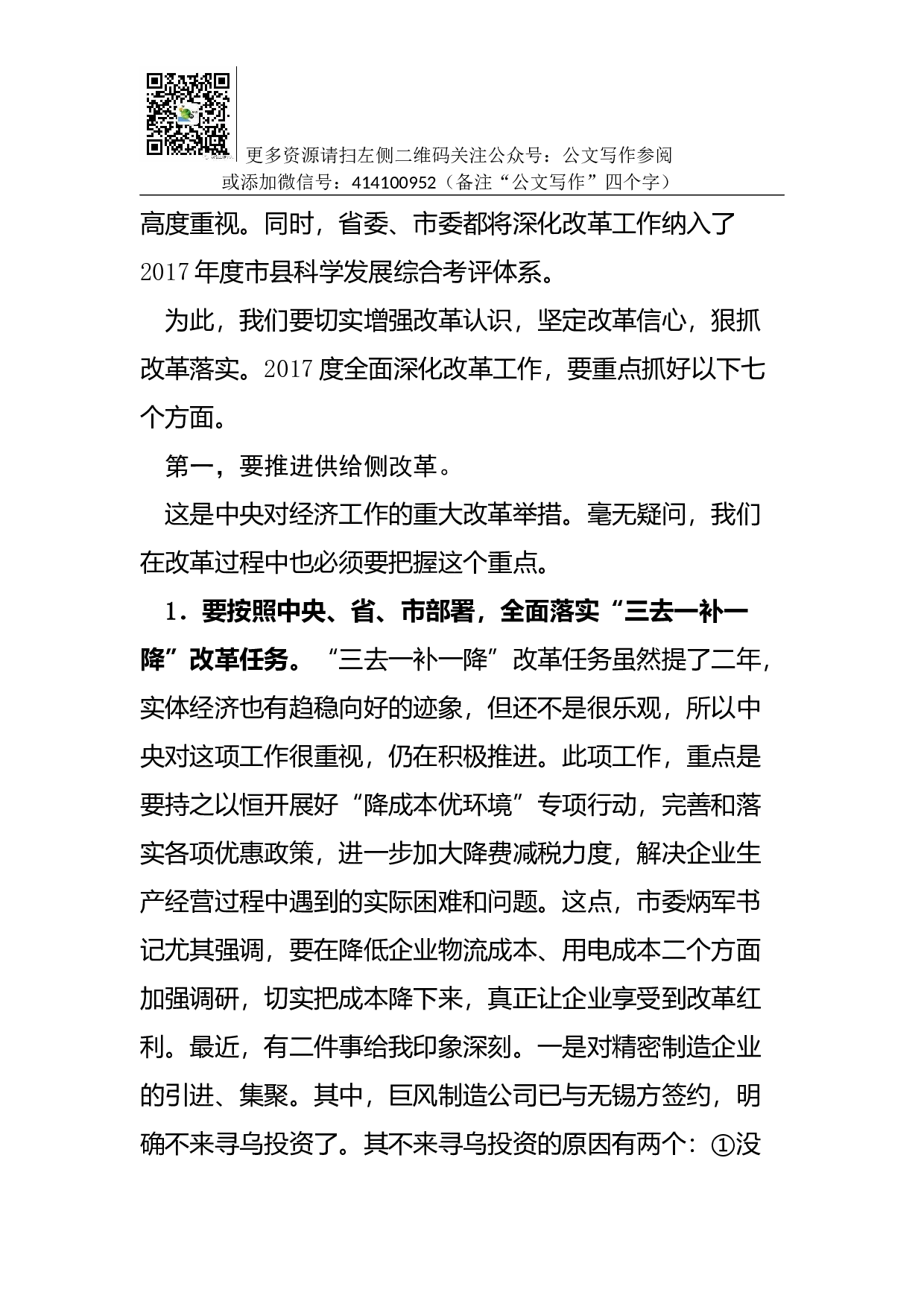 更多资源请扫左侧二维码关注公众号：公文写作参阅
或添加微信号：414100952（备注“公文写作”四个字）

高度重视。同时，省委、市委都将深化改革工作纳入了2017年度市县科学发展综合考评体系。

为此，我们要切实增强改革认识，坚定改革信心，狠抓改革落实。2017度全面深化改革工作，要重点抓好以下七个方面。

第一，要推进供给侧改革。

这是中央对经济工作的重大改革举措。毫无疑问，我们在改革过程中也必须要把握这个重点。

1．要按照中央、省、市部署，全面落实“三去一补一降”改革任务。“三去一补一降”改革任务虽然提了二年，实体经济也有趋稳向好的迹象，但还不是很乐观，所以中央对这项工作很重视，仍在积极推进。此项工作，重点是要持之以恒开展好“降成本优环境”专项行动，完善和落实各项优惠政策，进一步加大降费减税力度，解决企业生产经营过程中遇到的实际困难和问题。这点，市委炳军书记尤其强调，要在降低企业物流成本、用电成本二个方面加强调研，切实把成本降下来，真正让企业享受到改革红利。最近，有二件事给我印象深刻。一是对精密制造企业的引进、集聚。其中，巨风制造公司已与无锡方签约，明确不来寻乌投资了。其不来寻乌投资的原因有两个：①没